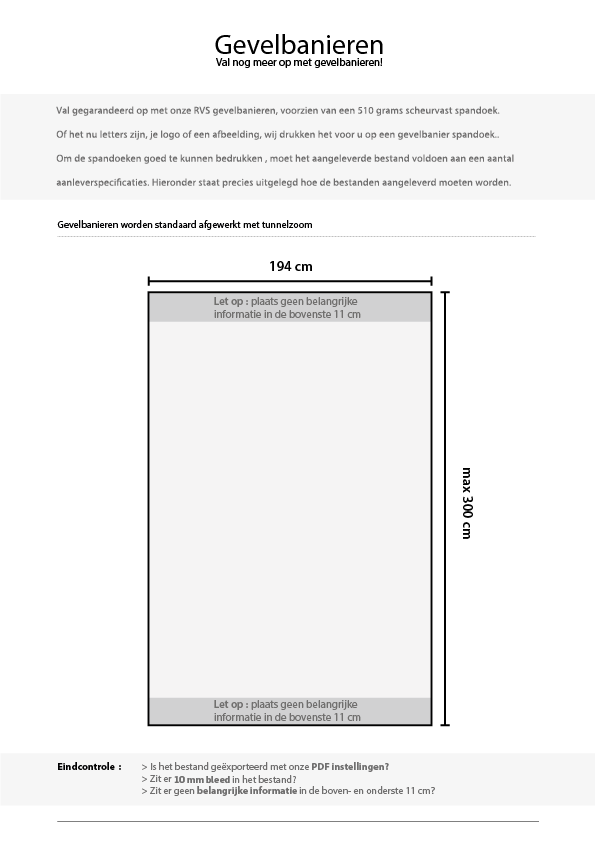 Gevelbanieren
Val nog meer op met gevelbanieren!

Val gegarandeerd op met onze RVS gevelbanieren, voorzien van een 510 grams scheurvast spandoek.
Of het nu letters zijn, je logo of een afbeelding, wij drukken het voor u op een gevelbanier spandoek..
Om de spandoeken goed te kunnen bedrukken , moet het aangeleverde bestand voldoen aan een aantal aanleverspecificaties. Hieronder staat precies uitgelegd hoe de bestanden aangeleverd moeten worden.

Gevelbanieren worden standaard afgewerkt met tunnelzoom

194 cm

Let op : plaats geen belangrijke informatie in de bovenste 11 cm

max 300 cm

Let op : plaats geen belangrijke informatie in de bovenste 11 cm

Eindcontrole : > Is het bestand geëxporteerd met onze PDF instellingen?
> Zit er 10 mm bleed in het bestand?
> Zit er geen belangrijke informatie in de boven- en onderste 11 cm?